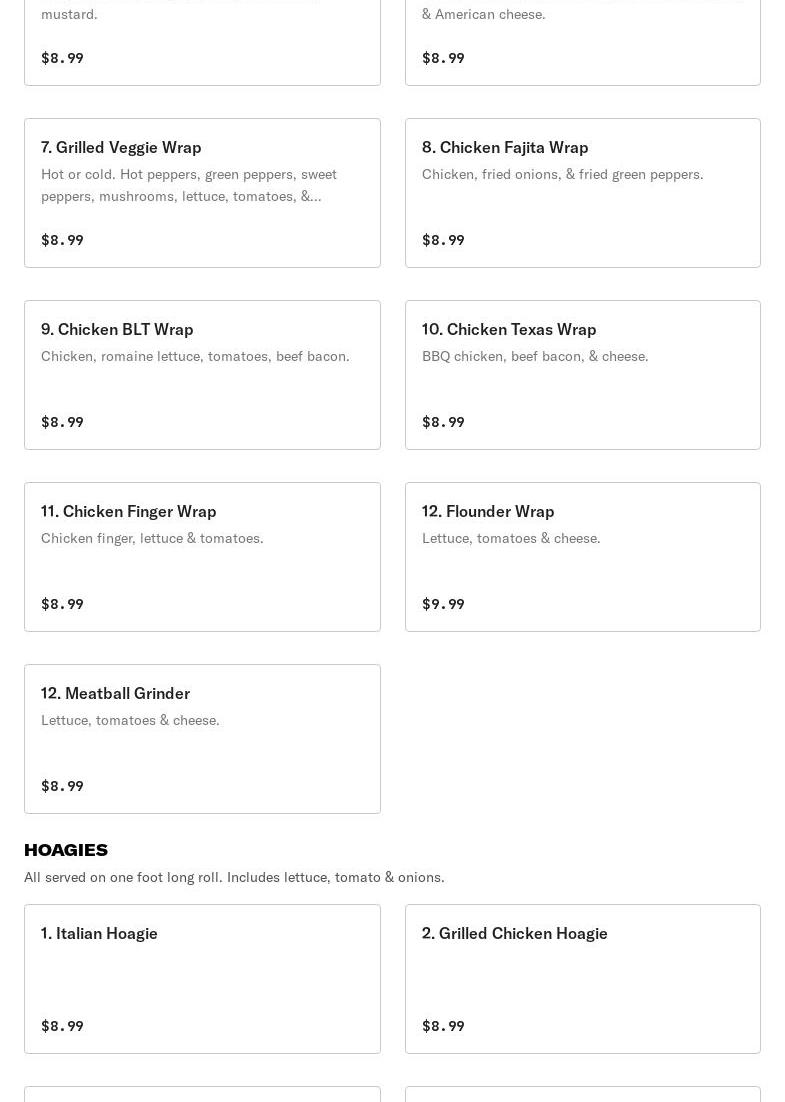 mustard.

$8.99

& American cheese.

$8.99

7. Grilled Veggie Wrap

Hot or cold. Hot peppers, green peppers, sweet peppers, mushrooms, lettuce, tomatoes, &...

$8.99

8. Chicken Fajita Wrap

Chicken, fried onions, & fried green peppers.

$8.99

9. Chicken BLT Wrap

Chicken, romaine lettuce, tomatoes, beef bacon.

$8.99

10. Chicken Texas Wrap

BBQ chicken, beef bacon, & cheese.

$8.99

11. Chicken Finger Wrap

Chicken finger, lettuce & tomatoes.

$8.99

12. Flounder Wrap

Lettuce, tomatoes & cheese.

$9.99

12. Meatball Grinder

Lettuce, tomatoes & cheese.

$8.99

HOAGIES

All served on one foot long roll. Includes lettuce, tomato & onions.

1. Italian Hoagie

$8.99

2. Grilled Chicken Hoagie

$8.99